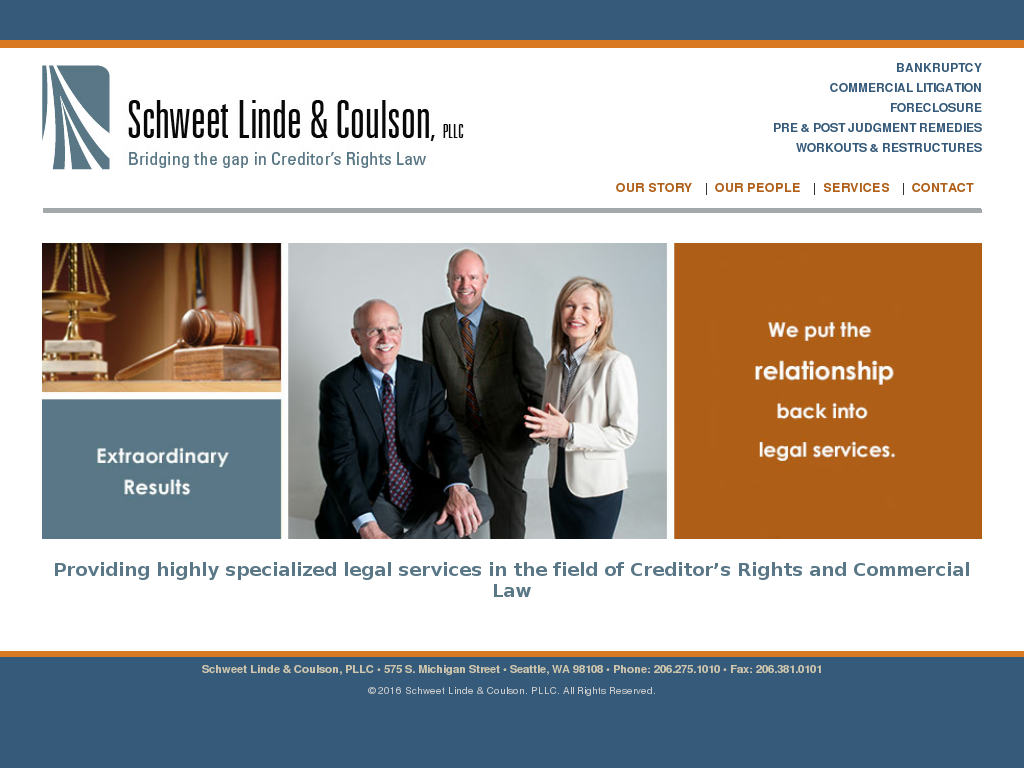 Schweet Linde & Coulson, PLLC
Bridging the gap in Creditor's Rights Law

BANKRUPTCY
COMMERCIAL LITIGATION
FORECLOSURE
PRE & POST JUDGMENT REMEDIES
WORKOUTS & RESTRUCTURES

OUR STORY | OUR PEOPLE | SERVICES | CONTACT

Extraordinary Results

We put the relationship back into legal services.

Providing highly specialized legal services in the field of Creditor's Rights and Commercial Law

Schweet Linde & Coulson, PLLC • 575 S. Michigan Street • Seattle, WA 98108 • Phone: 206.275.1010 • Fax: 206.381.0101

© 2016 Schweet Linde & Coulson. PLLC. All Rights Reserved.